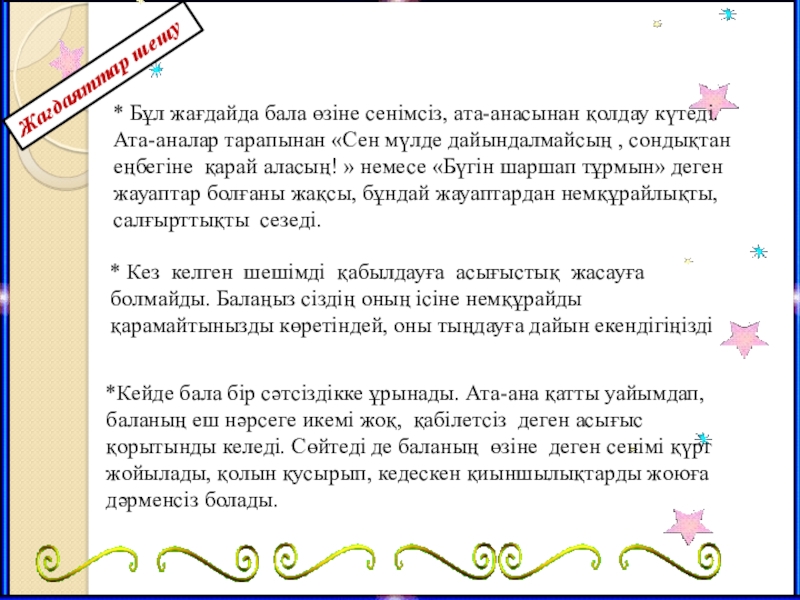 Жағдаяттар шешу

* Бұл жағдайда бала өзіне сенімсіз, ата-анасынан қолдау күтеді. Ата-аналар тарапынан «Сен мүлде дайындалмайсың , сондықтан еңбегіне қарай аласың! » немесе «Бүгін шаршап тұрмын» деген жауаптар болғаны жақсы, бұндай жауаптардан немқұрайлықты, салғырттықты сезеді.

* Кез келген шешімді қабылдауға асығыстық жасауға болмайды. Балаңыз сіздің оның ісіне немқұрайды қарамайтынызды көретіндей, оны тыңдауға дайын екендігіңізді

*Кейде бала бір сәтсіздікке ұрынады. Ата-ана қатты уайымдап, баланың еш нәрсеге икемі жоқ, қабілетсіз деген асығыс қорытынды келеді. Сөйтеді де баланың өзіне деген сенімі күрт жойылады, қолын қусырып, кедескен қиыншылықтарды жоюға дәрменсіз болады.